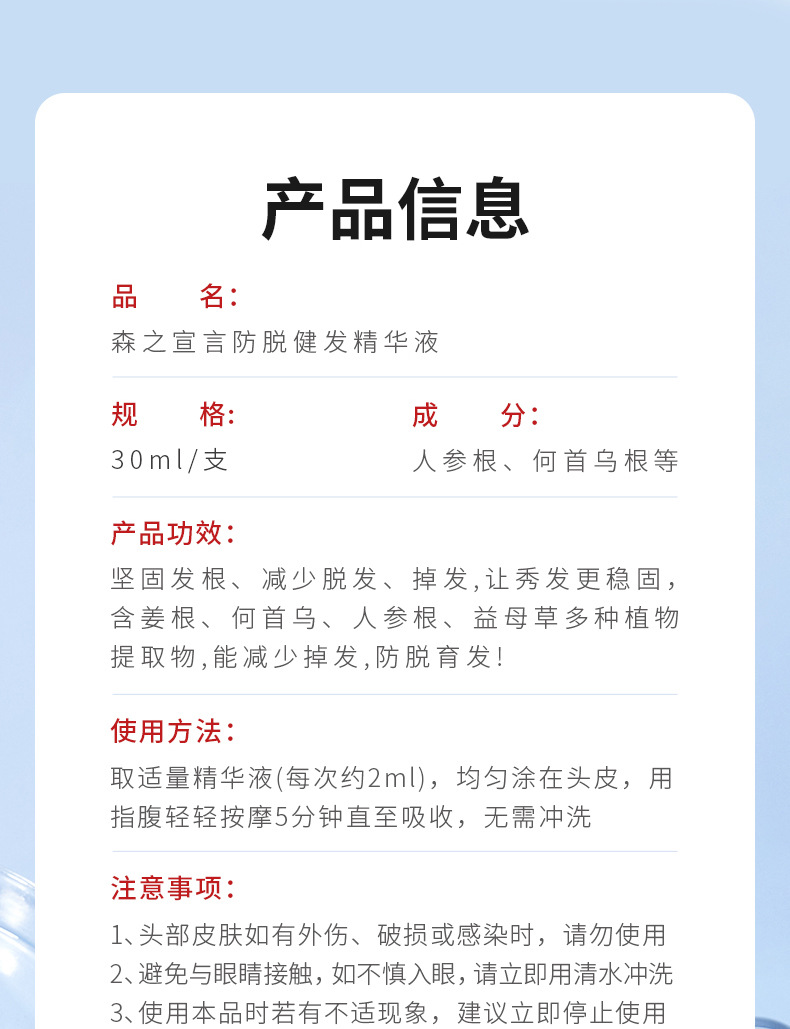 产品信息

品 名:
森之宣言防脱健发精华液

规 格:
30ml/支

成 分:
人参根、何首乌根等

产品功效:
坚固发根、减少脱发、掉发,让秀发更稳固,含姜根、何首乌、人参根、益母草多种植物提取物,能减少掉发,防脱育发!

使用方法:
取适量精华液(每次约2ml),均匀涂在头皮,用指腹轻轻按摩5分钟直至吸收,无需冲洗

注意事项:
1、头部皮肤如有外伤、破损或感染时,请勿使用
2、避免与眼睛接触,如不慎入眼,请立即用清水冲洗
3、使用本品时若有不适现象,建议立即停止使用